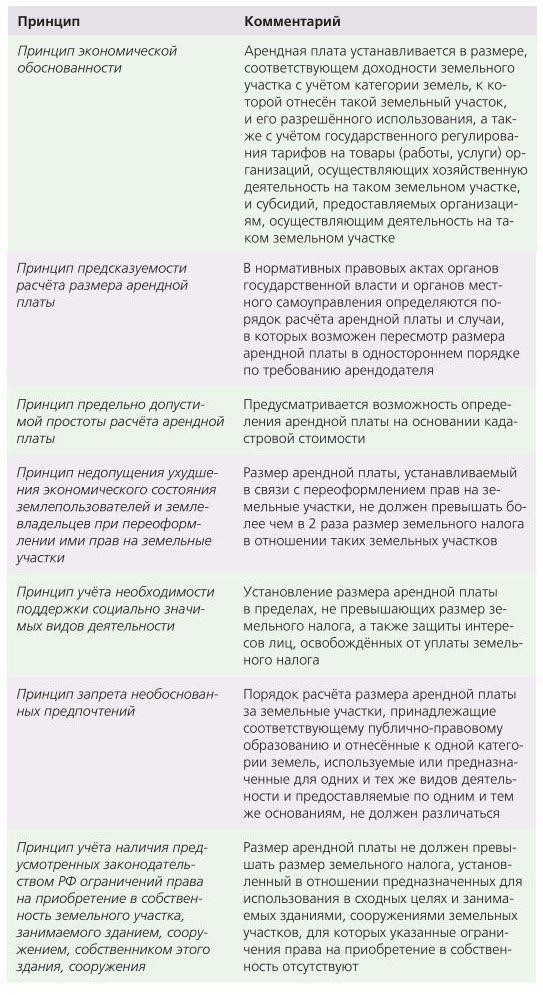 | Принцип | Комментарий |
|---|---|
| Принцип экономической обоснованности | Арендная плата устанавливается в размере, соответствующем доходности земельного участка с учётом категории земель, к которой отнесён такой земельный участок, и его разрешённого использования, а также с учётом государственного регулирования тарифов на товары (работы, услуги) организаций, осуществляющих хозяйственную деятельность на таком земельном участке, и субсидий, предоставляемых организациям, осуществляющим деятельность на таком земельном участке |
| Принцип предсказуемости расчёта размера арендной платы | В нормативных правовых актах органов государственной власти и органов местного самоуправления определяются порядок расчёта арендной платы и случаи, в которых возможен пересмотр размера арендной платы в одностороннем порядке по требованию арендодателя |
| Принцип предельно допустимой простоты расчёта арендной платы | Предусматривается возможность определения арендной платы на основании кадастровой стоимости |
| Принцип недопущения ухудшения экономического состояния землепользователей и землевладельцев при переоформлении ими прав на земельные участки | Размер арендной платы, устанавливаемый в связи с переоформлением прав на земельные участки, не должен превышать более чем в 2 раза размер земельного налога в отношении таких земельных участков |
| Принцип учёта необходимости поддержки социально значимых видов деятельности | Установление размера арендной платы в пределах, не превышающих размер земельного налога, а также защиты интересов лиц, освобождённых от уплаты земельного налога |
| Принцип запрета необоснованных предпочтений | Порядок расчёта размера арендной платы за земельные участки, принадлежащие соответствующему публично-правовому образованию и отнесённые к одной категории земель, используемые или предназначенные для одних и тех же видов деятельности и предоставляемые по одним и тем же основаниям, не должен различаться |
| Принцип учёта наличия предусмотренных законодательством РФ ограничений права на приобретение в собственность земельного участка, занимаемого зданием, сооружением, собственником этого здания, сооружения | Размер арендной платы не должен превышать размер земельного налога, установленный в отношении предназначенных для использования в сходных целях и занимаемых зданиями, сооружениями земельных участков, для которых указанные ограничения права на приобретение в собственность отсутствуют |